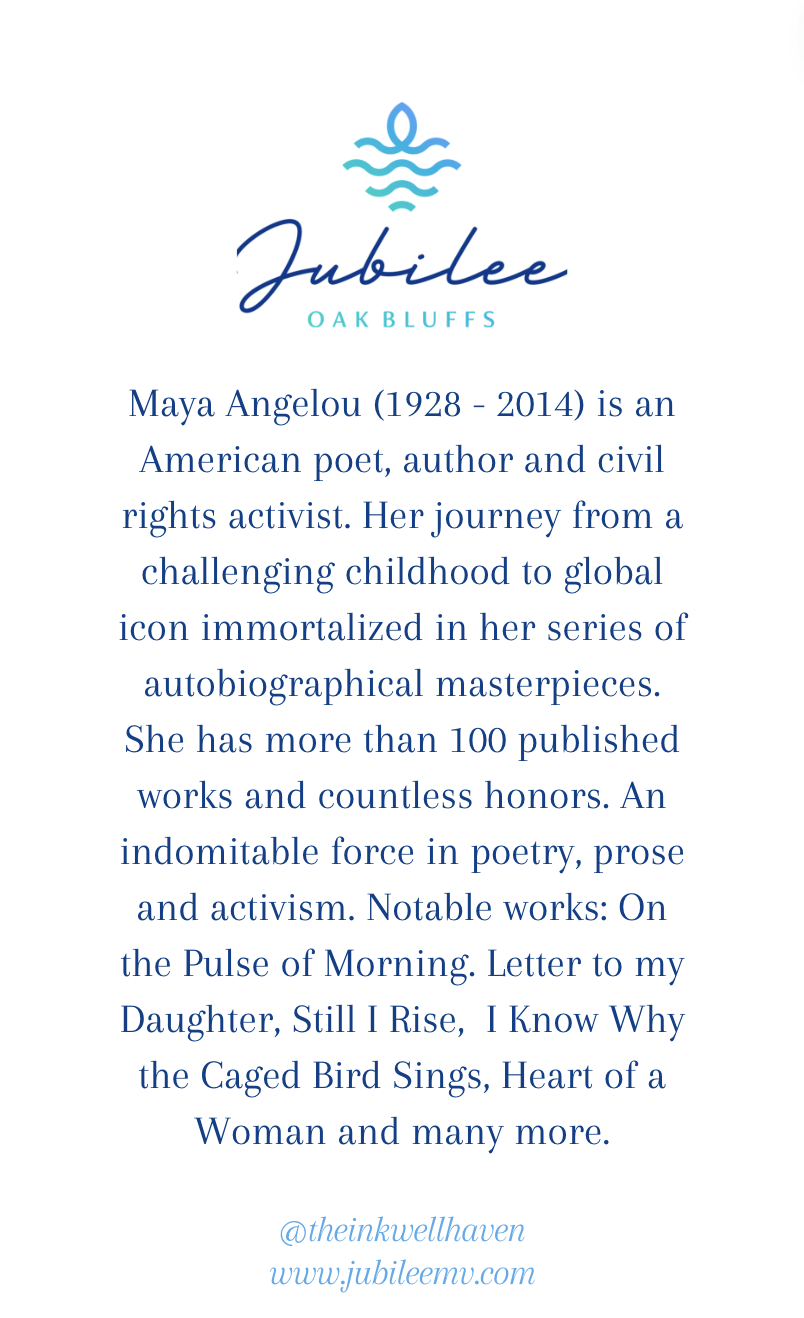 Jubilee
OAK BLUFFS

Maya Angelou (1928 - 2014) is an American poet, author and civil rights activist. Her journey from a challenging childhood to global icon immortalized in her series of autobiographical masterpieces. She has more than 100 published works and countless honors. An indomitable force in poetry, prose and activism. Notable works: On the Pulse of Morning. Letter to my Daughter, Still I Rise, I Know Why the Caged Bird Sings, Heart of a Woman and many more.

@theinkwellhaven
www.jubileemv.com